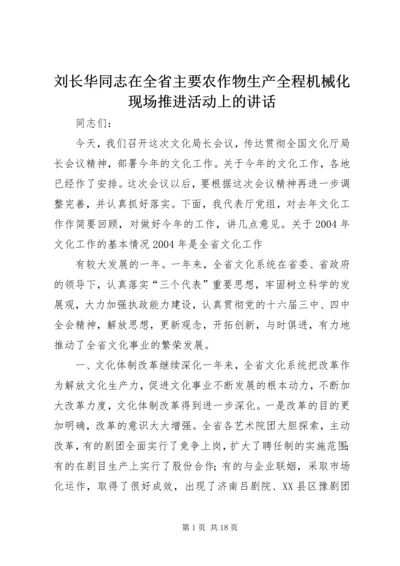 刘长华同志在全省主要农作物生产全程机械化现场推进活动上的讲话

同志们：

今天，我们召开这次文化局长会议，传达贯彻全国文化厅局长会议精神，部署今年的文化工作。关于今年的文化工作，各地已经作了安排。这次会议以后，要根据这次会议精神再进一步调整完善，并认真抓好落实。下面，我代表厅党组，对去年文化工作作简要回顾，对做好今年的工作，讲几点意见。关于2004年文化工作的基本情况2004年是全省文化工作

有较大发展的一年。一年来，全省文化系统在省委、省政府的领导下，认真落实“三个代表”重要思想，牢固树立科学的发展观，大力加强执政能力建设，认真贯彻党的十六届三中、四中全会精神，解放思想，更新观念，开拓创新，与时俱进，有力地推动了全省文化事业的繁荣发展。

一、文化体制改革继续深化一年来，全省文化系统把改革作为解放文化生产力，促进文化事业不断发展的根本动力，不断加大改革力度，文化体制改革得到进一步深化。一是改革的目的更加明确，改革的意识大大增强。全省各艺术院团大胆探索，主动改革，有的剧团全面实行了竞争上岗，扩大了聘任制的实施范围;有的在剧目生产上实行了股份合作;有的与企业联姻，采取市场化运作，取得了很好成效，出现了济南吕剧院、XX县区豫剧团

第1页 共18页